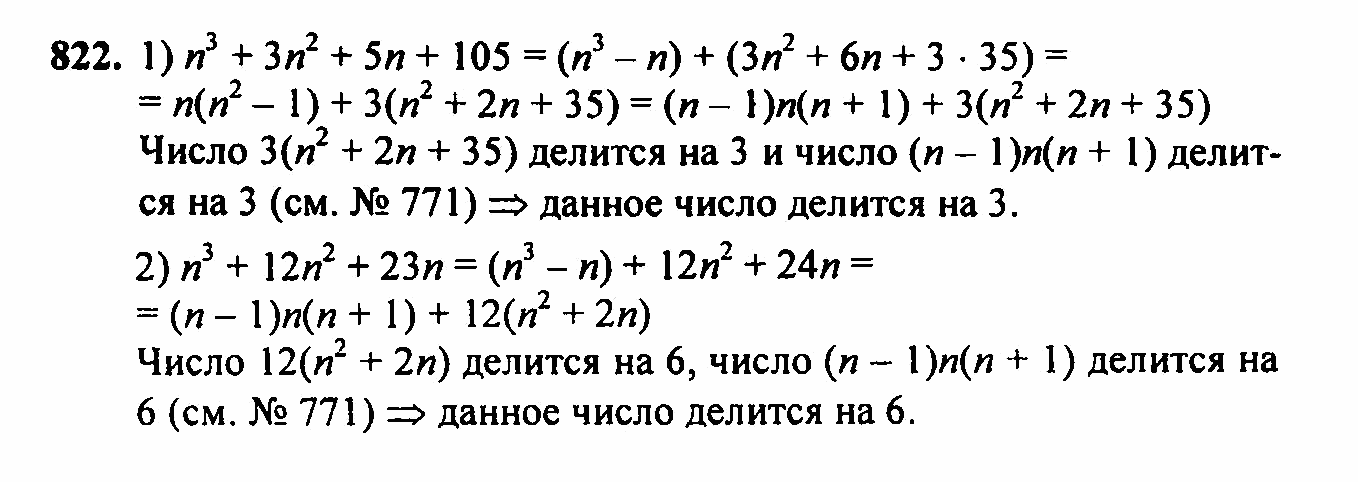 822. 1) $n^3 + 3n^2 + 5n + 105 = (n^3 - n) + (3n^2 + 6n + 3 \cdot 35) =$
$= n(n^2 - 1) + 3(n^2 + 2n + 35) = (n - 1)n(n + 1) + 3(n^2 + 2n + 35)$
Число $3(n^2 + 2n + 35)$ делится на 3 и число $(n - 1)n(n + 1)$ делится на 3 (см. № 771) $\Rightarrow$ данное число делится на 3.

2) $n^3 + 12n^2 + 23n = (n^3 - n) + 12n^2 + 24n =$
$= (n - 1)n(n + 1) + 12(n^2 + 2n)$
Число $12(n^2 + 2n)$ делится на 6, число $(n - 1)n(n + 1)$ делится на 6 (см. № 771) $\Rightarrow$ данное число делится на 6.